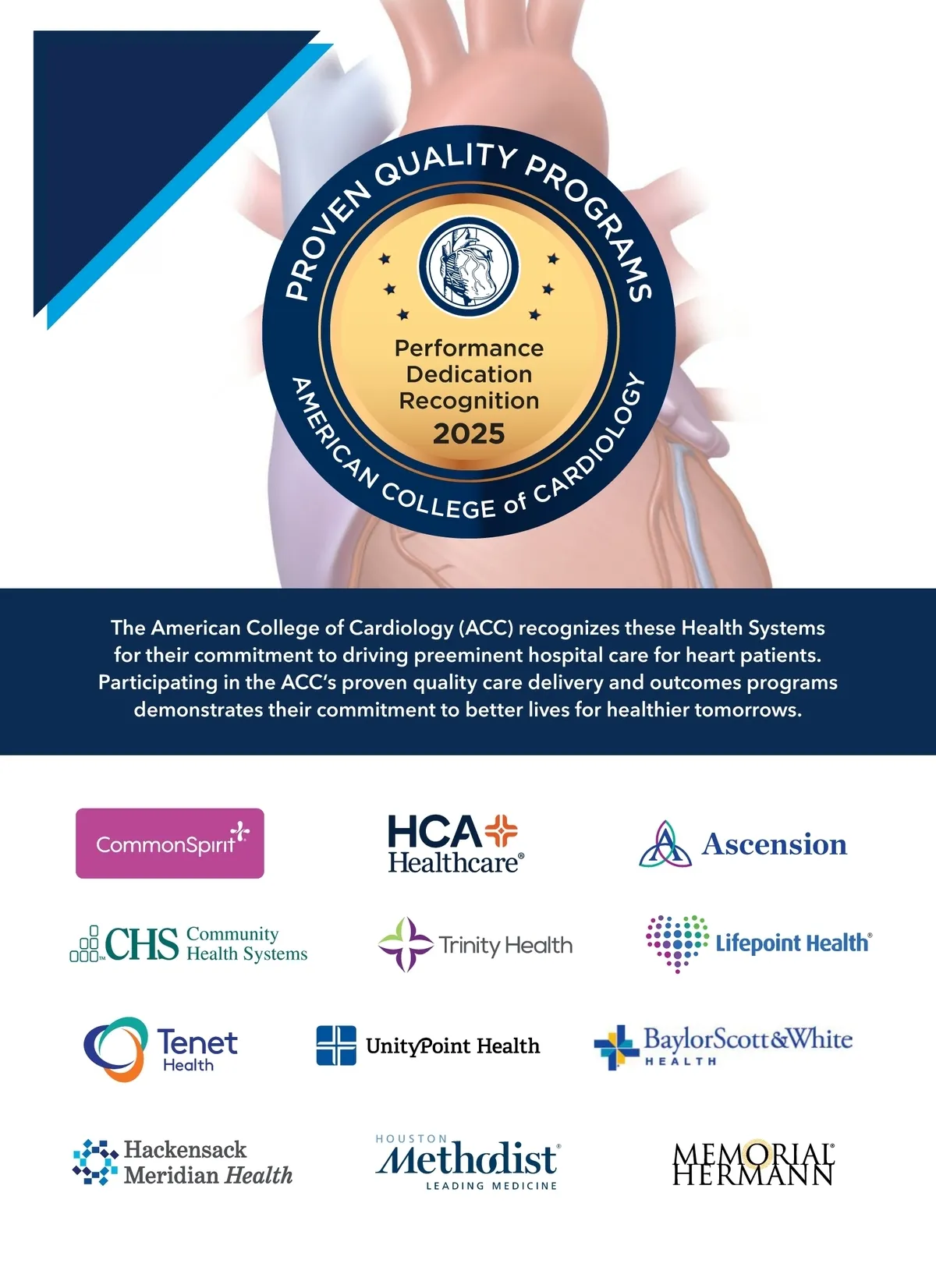 PROVEN QUALITY PROGRAMS

Performance
Dedication
Recognition
2025

AMERICAN COLLEGE of CARDIOLOGY

The American College of Cardiology (ACC) recognizes these Health Systems for their commitment to driving preeminent hospital care for heart patients. Participating in the ACC's proven quality care delivery and outcomes programs demonstrates their commitment to better lives for healthier tomorrows.

CommonSpirit

HCA Healthcare®

Ascension

CHS Community Health Systems

Trinity Health

Lifepoint Health®

Tenet Health

UnityPoint Health

BaylorScott&White HEALTH

Hackensack Meridian Health

HOUSTON Methodist® LEADING MEDICINE

MEMORIAL® HERMANN